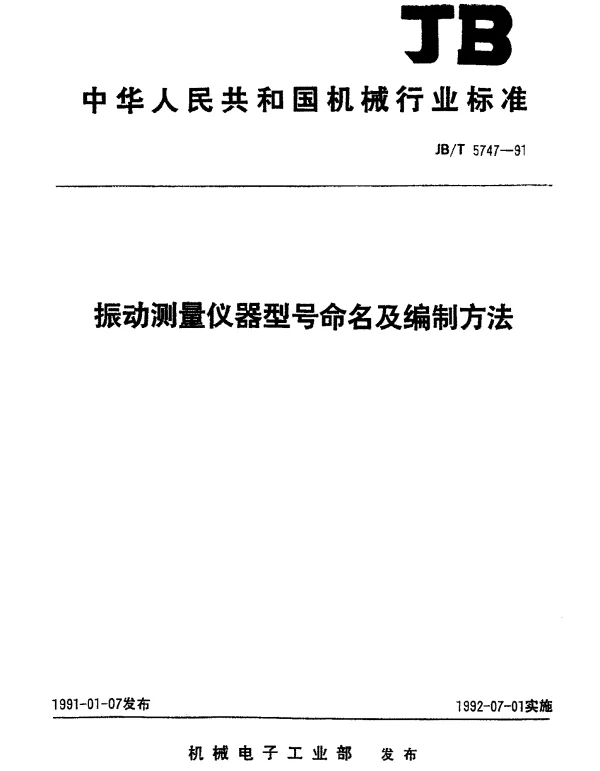 JB

中华人民共和国机械行业标准

JB/T 5747—91

振动测量仪器型号命名及编制方法

1991-01-07发布

1992-07-01实施

机械电子工业部 发布